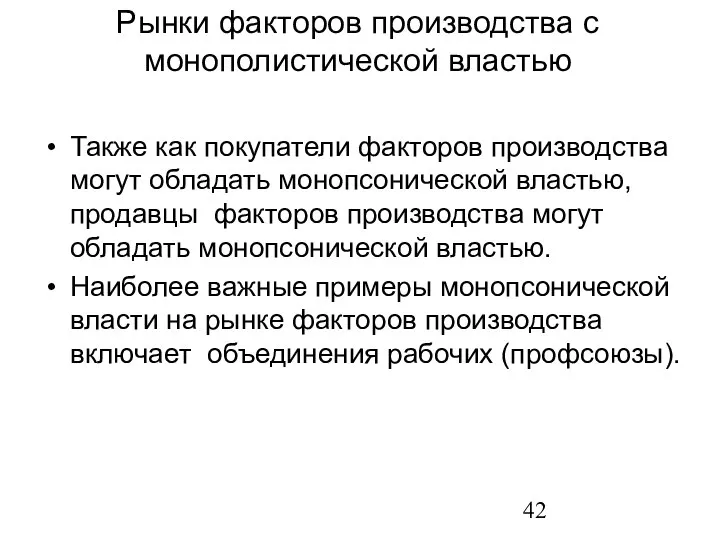 Рынки факторов производства с монополистической властью

• Также как покупатели факторов производства могут обладать монопсонической властью, продавцы факторов производства могут обладать монопсонической властью.
• Наиболее важные примеры монопсонической власти на рынке факторов производства включает объединения рабочих (профсоюзы).

42